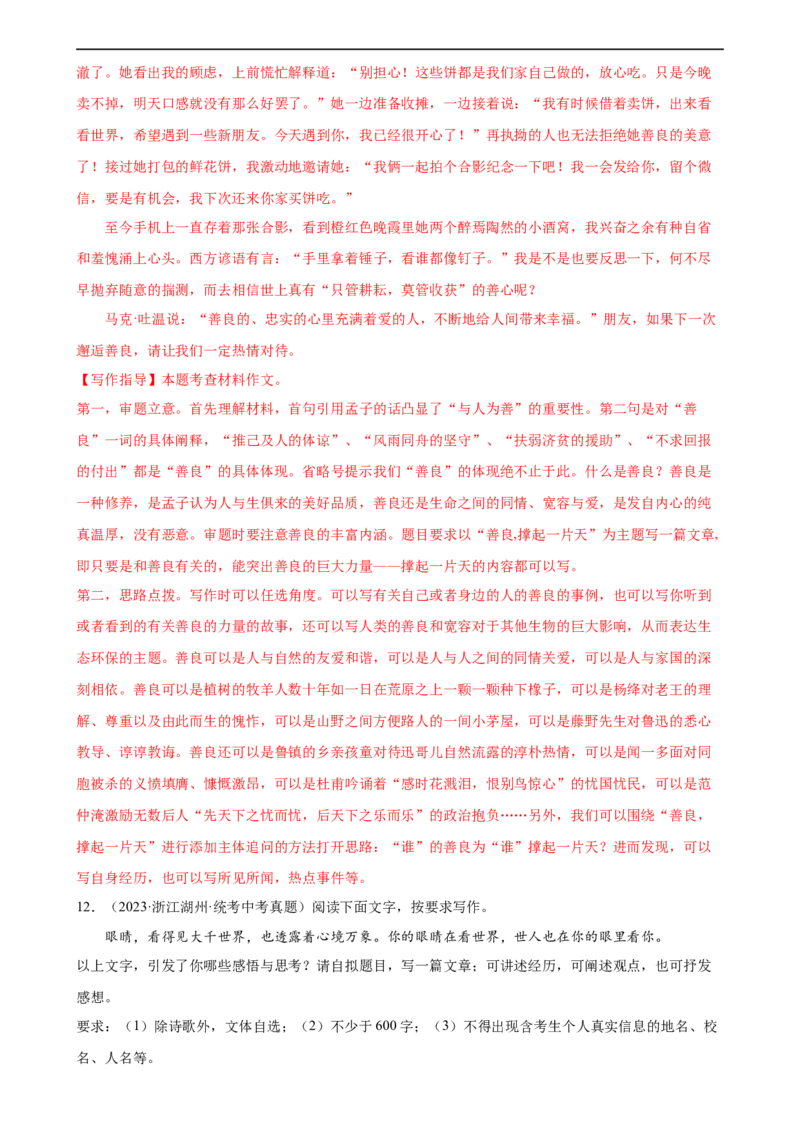 澈了。她看出我的顾虑，上前慌忙解释道：“别担心！这些饼都是我们家自己做的，放心吃。只是今晚卖不掉，明天口感就没有那么好罢了。”她一边准备收摊，一边接着说：“我有时候借着卖饼，出来看看世界，希望遇到一些新朋友。今天遇到你，我已经很开心了！”再执拗的人也无法拒绝她善良的美意了！接过她打包的鲜花饼，我激动地邀请她：“我俩一起拍个合影纪念一下吧！我一会发给你，留个微信，要是有机会，我下次还来你家买饼吃。”

至今手机上一直存着那张合影，看到橙红色晚霞里她两个醉焉陶然的小酒窝，我兴奋之余有种自省和羞愧涌上心头。西方谚语有言：“手里拿着锤子，看谁都像钉子。”我是不是也要反思一下，何不尽早抛弃随意的揣测，而去相信世上真有“只管耕耘，莫管收获”的善心呢？

马克·吐温说：“善良的、忠实的心里充满着爱的人，不断地给人间带来幸福。”朋友，如果下一次邂逅善良，请让我们一定热情对待。

【写作指导】本题考查材料作文。

第一，审题立意。首先理解材料，首句引用孟子的话凸显了“与人为善”的重要性。第二句是对“善良”一词的具体阐释，“推己及人的体谅”、“风雨同舟的坚守”、“扶弱济贫的援助”、“不求回报的付出”都是“善良”的具体体现。省略号提示我们“善良”的体现绝不止于此。什么是善良？善良是一种修养，是孟子认为人与生俱来的美好品质，善良还是生命之间的同情、宽容与爱，是发自内心的纯真温厚，没有恶意。审题时要注意善良的丰富内涵。题目要求以“善良,撑起一片天”为主题写一篇文章，即只要是和善良有关的，能突出善良的巨大力量——撑起一片天的内容都可以写。

第二，思路点拨。写作时可以任选角度。可以写有关自己或者身边的人的善良的事例，也可以写你听到或者看到的有关善良的力量的故事，还可以写人类的善良和宽容对于其他生物的巨大影响，从而表达生态环保的主题。善良可以是人与自然的友爱和谐，可以是人与人之间的同情关爱，可以是人与家国的深刻相依。善良可以是植树的牧羊人数十年如一日在荒原之上一颗一颗种下橡子，可以是杨绛对老王的理解、尊重以及由此而生的愧怍，可以是山野之间方便路人的一间小茅屋，可以是藤野先生对鲁迅的悉心教导、谆谆教诲。善良还可以是鲁镇的乡亲孩童对待迅哥儿自然流露的淳朴热情，可以是闻一多面对同胞被杀的义愤填膺、慷慨激昂，可以是杜甫吟诵着“感时花溅泪，恨别鸟惊心”的忧国忧民，可以是范仲淹激励无数后人“先天下之忧而忧，后天下之乐而乐”的政治抱负……另外，我们可以围绕“善良，撑起一片天”进行添加主体追问的方法打开思路：“谁”的善良为“谁”撑起一片天？进而发现，可以写自身经历，也可以写所见所闻，热点事件等。

12．（2023·浙江湖州·统考中考真题）阅读下面文字，按要求写作。

眼睛，看得见大千世界，也透露着心境万象。你的眼睛在看世界，世人也在你的眼里看你。

以上文字，引发了你哪些感悟与思考？请自拟题目，写一篇文章；可讲述经历，可阐述观点，也可抒发感想。

要求：（1）除诗歌外，文体自选；（2）不少于600字；（3）不得出现含考生个人真实信息的地名、校名、人名等。